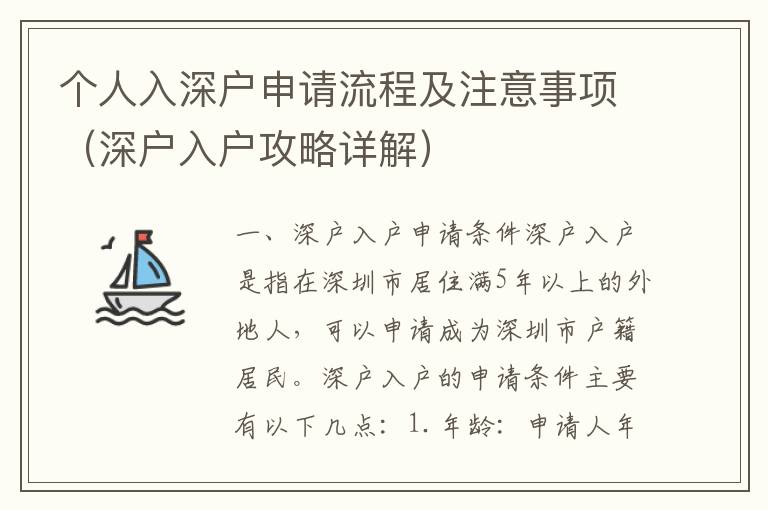 个人入深户申请流程及注意事项（深户入户攻略详解）

一、深户入户申请条件深户入户是指在深圳市居住满5年以上的外地人，可以申请成为深圳市户籍居民。深户入户的申请条件主要有以下几点：1. 年龄：申请人年